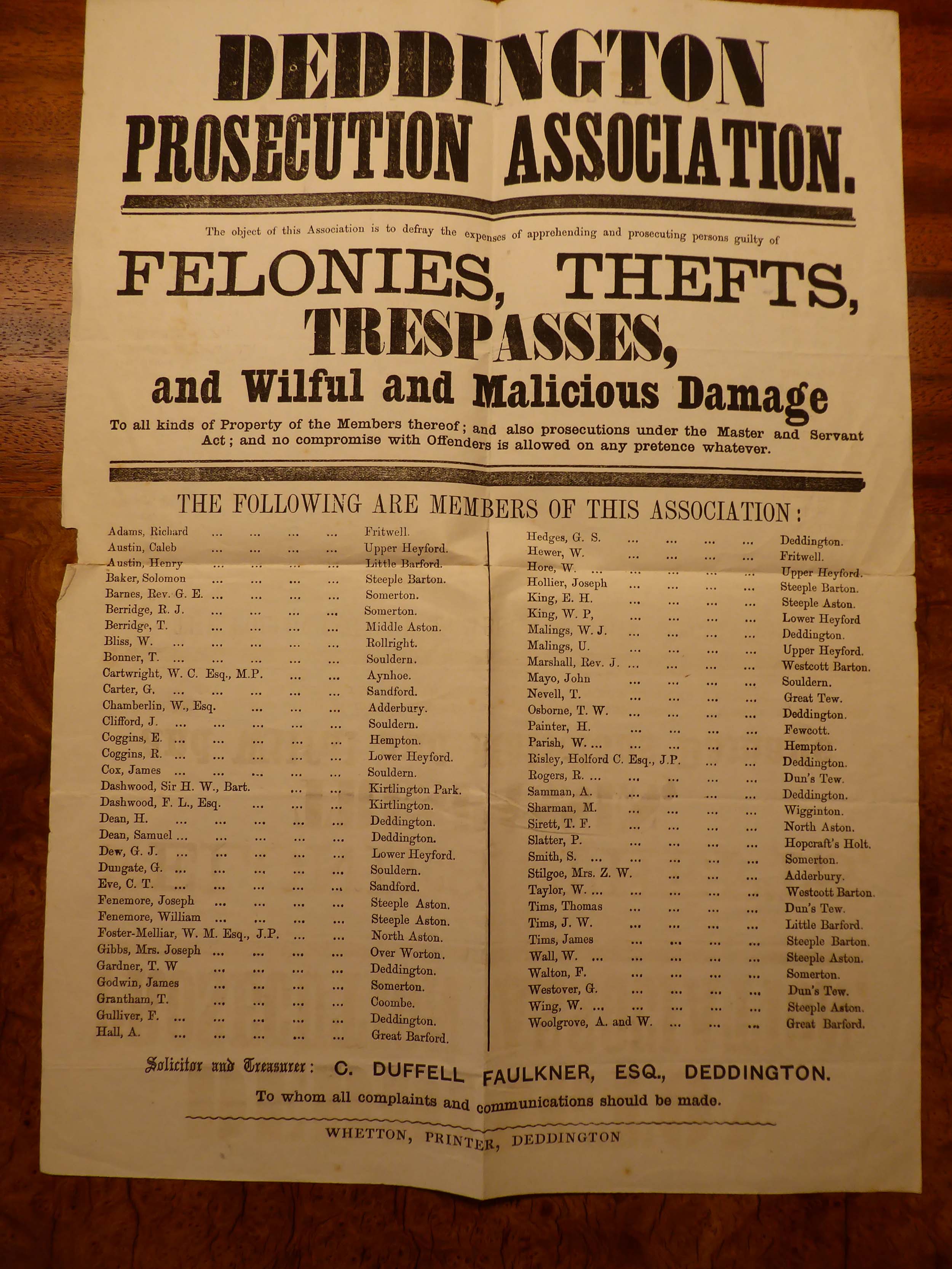 DEDDINGTON PROSECUTION ASSOCIATION.

The object of this Association is to defray the expenses of apprehending and prosecuting persons guilty of

FELONIES, THEFTS, TRESPASSES,

and Wilful and Malicious Damage

To all kinds of Property of the Members thereof; and also prosecutions under the Master and Servant Act; and no compromise with Offenders is allowed on any pretence whatever.

THE FOLLOWING ARE MEMBERS OF THIS ASSOCIATION:

Adams, Richard ... ... ... ... Fritwell.
Austin, Caleb ... ... ... ... Upper Heyford.
Austin, Henry ... ... ... ... Little Barford.
Baker, Solomon ... ... ... ... Steeple Barton.
Barnes, Rev. G. E. ... ... ... ... Somerton.
Berridge, R. J. ... ... ... ... Somerton.
Berridge, T. ... ... ... ... Middle Aston.
Bliss, W. ... ... ... ... ... Rollright.
Bonner, T. ... ... ... ... ... Souldern.
Cartwright, W. C. Esq., M.P. ... ... Aynhoe.
Carter, G. ... ... ... ... ... Sandford.
Chamberlin, W., Esq. ... ... ... Adderbury.
Clifford, J. ... ... ... ... ... Souldern.
Coggins, E. ... ... ... ... ... Hempton.
Coggins, R. ... ... ... ... ... Lower Heyford.
Cox, James ... ... ... ... ... Souldern.
Dashwood, Sir H. W., Bart. ... ... Kirtlington Park.
Dashwood, F. L., Esq. ... ... ... Kirtlington.
Dean, H. ... ... ... ... ... Deddington.
Dean, Samuel ... ... ... ... ... Deddington.
Dew, G. J. ... ... ... ... ... Lower Heyford.
Dungate, G. ... ... ... ... ... Souldern.
Eve, C. T. ... ... ... ... ... Sandford.
Fenemore, Joseph ... ... ... ... Steeple Aston.
Fenemore, William ... ... ... ... Steeple Aston.
Foster-Melliar, W. M. Esq., J.P. ... ... North Aston.
Gibbs, Mrs. Joseph ... ... ... ... Over Worton.
Gardner, T. W ... ... ... ... Deddington.
Godwin, James ... ... ... ... Somerton.
Grantham, T. ... ... ... ... Coombe.
Gulliver, F. ... ... ... ... ... Deddington.
Hall, A. ... ... ... ... ... Great Barford.

Hedges, G. S. ... ... ... ... Deddington.
Hewer, W. ... ... ... ... Fritwell.
Hore, W. ... ... ... ... ... Upper Heyford.
Hollier, Joseph ... ... ... ... Steeple Barton.
King, E. H. ... ... ... ... Steeple Aston.
King, W. P, ... ... ... ... Lower Heyford
Malings, W. J. ... ... ... ... Deddington.
Malings, U. ... ... ... ... Upper Heyford.
Marshall, Rev. J. ... ... ... ... Westcott Barton.
Mayo, John ... ... ... ... Souldern.
Nevell, T. ... ... ... ... Great Tew.
Osborne, T. W. ... ... ... ... Deddington.
Painter, H. ... ... ... ... Fewcott.
Parish, W. ... ... ... ... ... Hempton.
Risley, Holford C. Esq., J.P. ... ... Deddington.
Rogers, R. ... ... ... ... ... Dun's Tew.
Samman, A. ... ... ... ... Deddington.
Sharman, M. ... ... ... ... Wigginton.
Sirett, T. F. ... ... ... ... North Aston.
Slatter, P. ... ... ... ... Hopcraft's Holt.
Smith, S. ... ... ... ... ... Somerton.
Stilgoe, Mrs. Z. W. ... ... ... Adderbury.
Taylor, W. ... ... ... ... ... Westcott Barton.
Tims, Thomas ... ... ... ... Dun's Tew.
Tims, J. W. ... ... ... ... Little Barford.
Tims, James ... ... ... ... Steeple Barton.
Wall, W. ... ... ... ... ... Steeple Aston.
Walton, F. ... ... ... ... Somerton.
Westover, G. ... ... ... ... Dun's Tew.
Wing, W. ... ... ... ... ... Steeple Aston.
Woolgrove, A. and W. ... ... ... Great Barford.

Solicitor and Treasurer: C. DUFFELL FAULKNER, ESQ., DEDDINGTON.

To whom all complaints and communications should be made.

WHETTON, PRINTER, DEDDINGTON